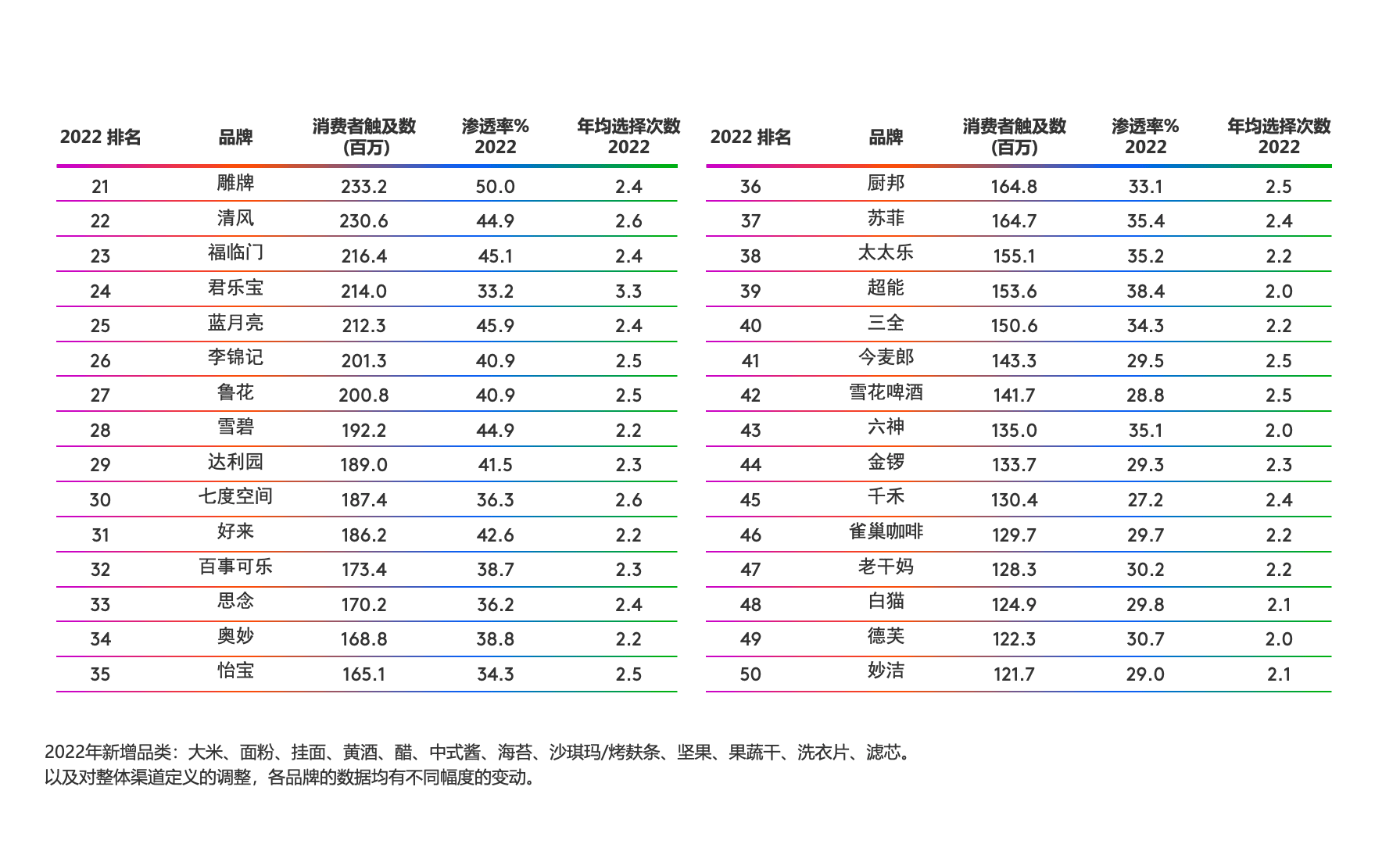 | 2022 排名 | 品牌 | 消费者触及数 (百万) | 渗透率% 2022 | 年均选择次数 2022 |
|---|---|---|---|---|
| 21 | 雕牌 | 233.2 | 50.0 | 2.4 |
| 22 | 清风 | 230.6 | 44.9 | 2.6 |
| 23 | 福临门 | 216.4 | 45.1 | 2.4 |
| 24 | 君乐宝 | 214.0 | 33.2 | 3.3 |
| 25 | 蓝月亮 | 212.3 | 45.9 | 2.4 |
| 26 | 李锦记 | 201.3 | 40.9 | 2.5 |
| 27 | 鲁花 | 200.8 | 40.9 | 2.5 |
| 28 | 雪碧 | 192.2 | 44.9 | 2.2 |
| 29 | 达利园 | 189.0 | 41.5 | 2.3 |
| 30 | 七度空间 | 187.4 | 36.3 | 2.6 |
| 31 | 好来 | 186.2 | 42.6 | 2.2 |
| 32 | 百事可乐 | 173.4 | 38.7 | 2.3 |
| 33 | 思念 | 170.2 | 36.2 | 2.4 |
| 34 | 奥妙 | 168.8 | 38.8 | 2.2 |
| 35 | 怡宝 | 165.1 | 34.3 | 2.5 |

| 2022 排名 | 品牌 | 消费者触及数 (百万) | 渗透率% 2022 | 年均选择次数 2022 |
|---|---|---|---|---|
| 36 | 厨邦 | 164.8 | 33.1 | 2.5 |
| 37 | 苏菲 | 164.7 | 35.4 | 2.4 |
| 38 | 太太乐 | 155.1 | 35.2 | 2.2 |
| 39 | 超能 | 153.6 | 38.4 | 2.0 |
| 40 | 三全 | 150.6 | 34.3 | 2.2 |
| 41 | 今麦郎 | 143.3 | 29.5 | 2.5 |
| 42 | 雪花啤酒 | 141.7 | 28.8 | 2.5 |
| 43 | 六神 | 135.0 | 35.1 | 2.0 |
| 44 | 金锣 | 133.7 | 29.3 | 2.3 |
| 45 | 千禾 | 130.4 | 27.2 | 2.4 |
| 46 | 雀巢咖啡 | 129.7 | 29.7 | 2.2 |
| 47 | 老干妈 | 128.3 | 30.2 | 2.2 |
| 48 | 白猫 | 124.9 | 29.8 | 2.1 |
| 49 | 德芙 | 122.3 | 30.7 | 2.0 |
| 50 | 妙洁 | 121.7 | 29.0 | 2.1 |

2022年新增品类：大米、面粉、挂面、黄酒、醋、中式酱、海苔、沙琪玛/烤麸条、坚果、果蔬干、洗衣片、滤芯。
以及对整体渠道定义的调整，各品牌的数据均有不同幅度的变动。